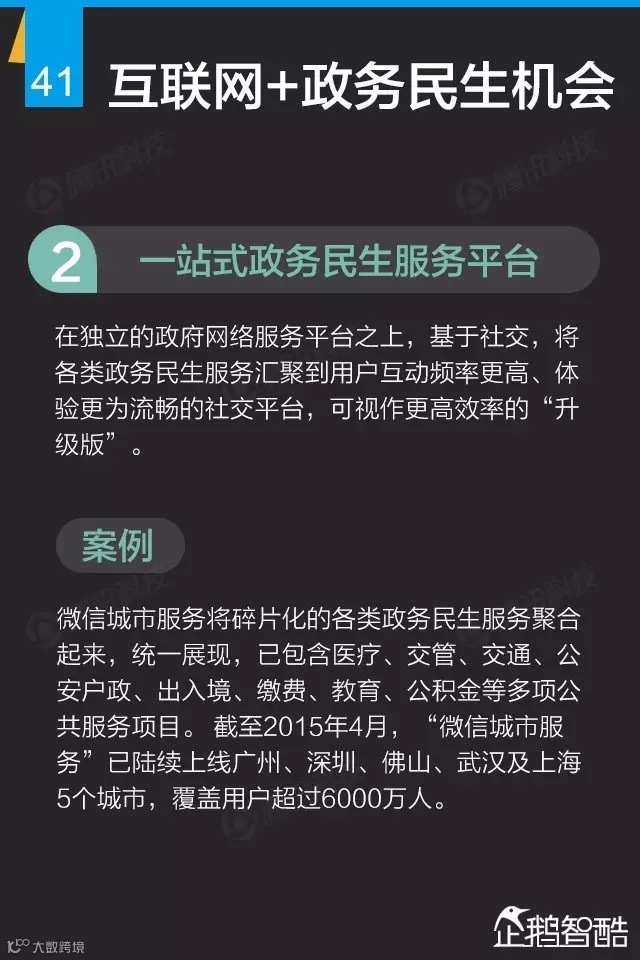 41 互联网+政务民生机会

2 一站式政务民生服务平台

在独立的政府网络服务平台之上，基于社交，将各类政务民生服务汇聚到用户互动频率更高、体验更为流畅的社交平台，可视作更高效率的“升级版”。

案例

微信城市服务将碎片化的各类政务民生服务聚合起来，统一展现，已包含医疗、交管、交通、公安户政、出入境、缴费、教育、公积金等多项公共服务项目。截至2015年4月，“微信城市服务”已陆续上线广州、深圳、佛山、武汉及上海5个城市，覆盖用户超过6000万人。

大数跨境

企鹅智酷

腾讯科技